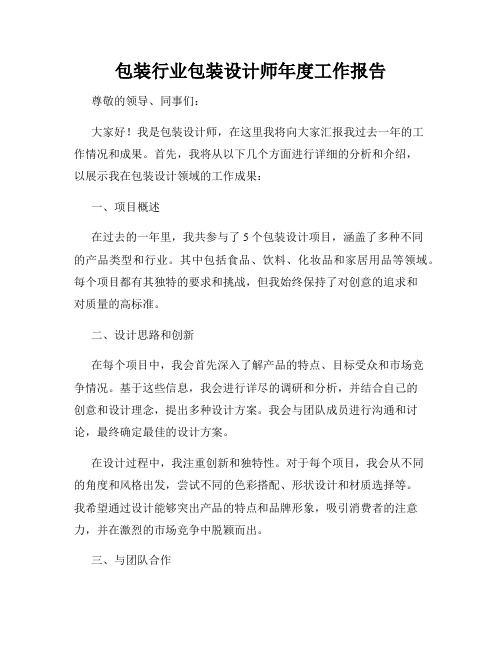 包装行业包装设计师年度工作报告

尊敬的领导、同事们:

大家好!我是包装设计师,在这里我将向大家汇报我过去一年的工作情况和成果。首先,我将从以下几个方面进行详细的分析和介绍,以展示我在包装设计领域的工作成果:

一、项目概述

在过去的一年里,我共参与了 5 个包装设计项目,涵盖了多种不同的产品类型和行业。其中包括食品、饮料、化妆品和家居用品等领域。每个项目都有其独特的要求和挑战,但我始终保持了对创意的追求和对质量的高标准。

二、设计思路和创新

在每个项目中,我会首先深入了解产品的特点、目标受众和市场竞争情况。基于这些信息,我会进行详尽的调研和分析,并结合自己的创意和设计理念,提出多种设计方案。我会与团队成员进行沟通和讨论,最终确定最佳的设计方案。

在设计过程中,我注重创新和独特性。对于每个项目,我会从不同的角度和风格出发,尝试不同的色彩搭配、形状设计和材质选择等。我希望通过设计能够突出产品的特点和品牌形象,吸引消费者的注意力,并在激烈的市场竞争中脱颖而出。

三、与团队合作